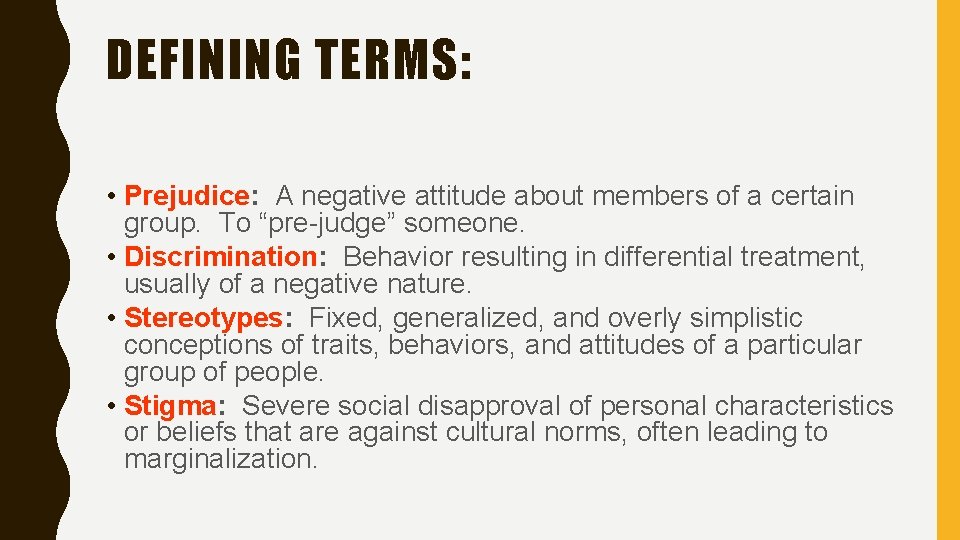 DEFINING TERMS:

• Prejudice: A negative attitude about members of a certain group. To “pre-judge” someone.
• Discrimination: Behavior resulting in differential treatment, usually of a negative nature.
• Stereotypes: Fixed, generalized, and overly simplistic conceptions of traits, behaviors, and attitudes of a particular group of people.
• Stigma: Severe social disapproval of personal characteristics or beliefs that are against cultural norms, often leading to marginalization.